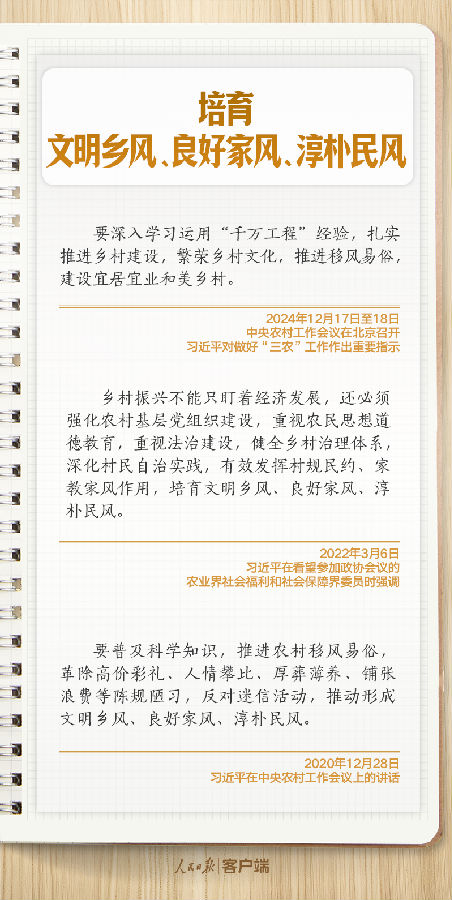 培育
文明乡风、良好家风、淳朴民风

要深入学习运用“千万工程”经验，扎实推进乡村建设，繁荣乡村文化，推进移风易俗，建设宜居宜业和美乡村。

2024年12月17日至18日
中央农村工作会议在北京召开
习近平对做好“三农”工作作出重要指示

乡村振兴不能只盯着经济发展，还必须强化农村基层党组织建设，重视农民思想道德教育，重视法治建设，健全乡村治理体系，深化村民自治实践，有效发挥村规民约、家教家风作用，培育文明乡风、良好家风、淳朴民风。

2022年3月6日
习近平在看望参加政协会议的
农业界社会福利和社会保障界委员时强调

要普及科学知识，推进农村移风易俗，革除高价彩礼、人情攀比、厚葬薄养、铺张浪费等陈规陋习，反对迷信活动，推动形成文明乡风、良好家风、淳朴民风。

2020年12月28日
习近平在中央农村工作会议上的讲话

人民日报 客户端